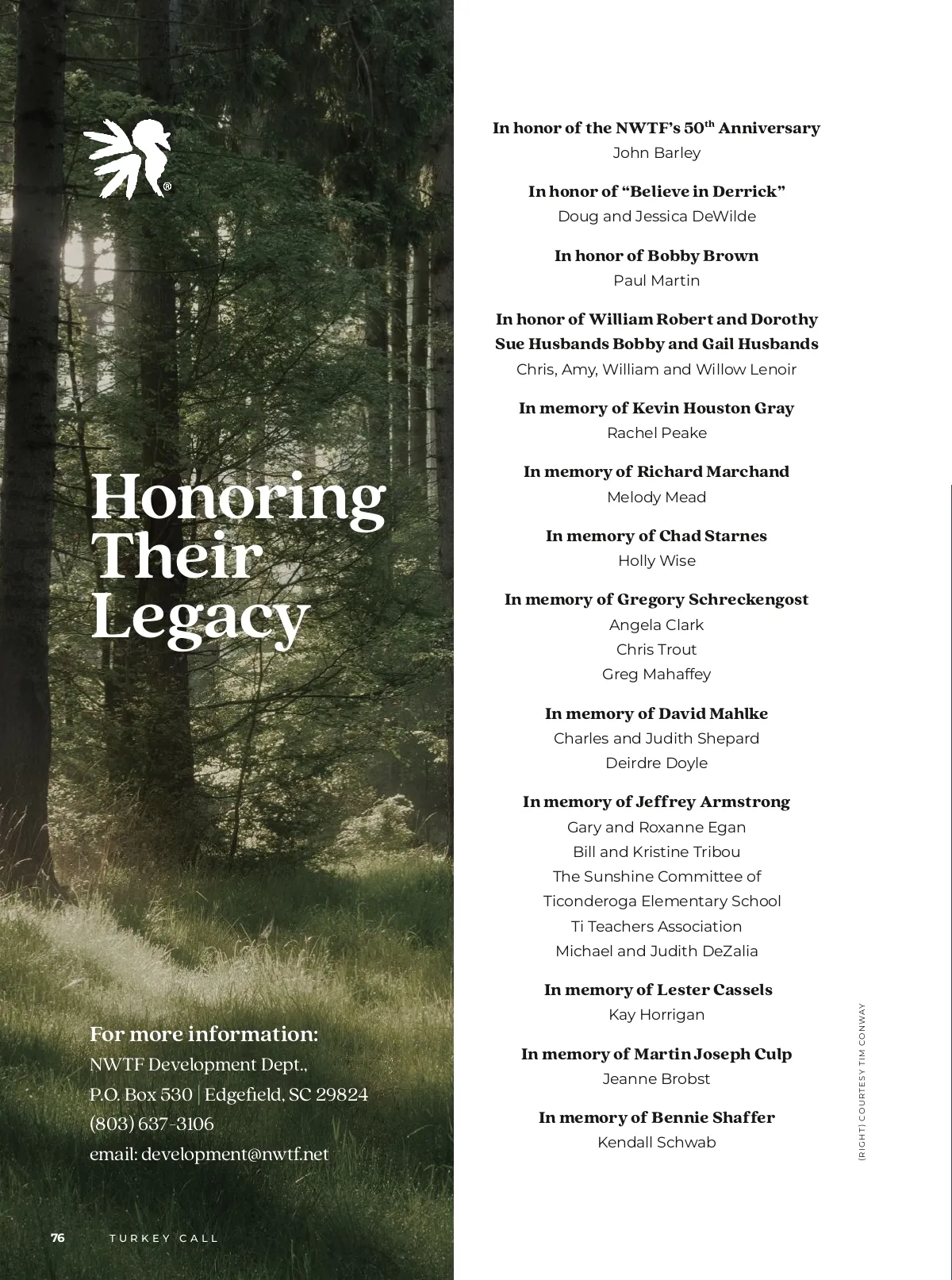 ®

Honoring Their Legacy

For more information:
NWTF Development Dept.,
P.O. Box 530 | Edgefield, SC 29824
(803) 637-3106
email: development@nwtf.net

76 TURKEY CALL

In honor of the NWTF's 50$^{th}$ Anniversary
John Barley

In honor of "Believe in Derrick"
Doug and Jessica DeWilde

In honor of Bobby Brown
Paul Martin

In honor of William Robert and Dorothy Sue Husbands Bobby and Gail Husbands
Chris, Amy, William and Willow Lenoir

In memory of Kevin Houston Gray
Rachel Peake

In memory of Richard Marchand
Melody Mead

In memory of Chad Starnes
Holly Wise

In memory of Gregory Schreckengost
Angela Clark
Chris Trout
Greg Mahaffey

In memory of David Mahlke
Charles and Judith Shepard
Deirdre Doyle

In memory of Jeffrey Armstrong
Gary and Roxanne Egan
Bill and Kristine Tribou
The Sunshine Committee of Ticonderoga Elementary School
Ti Teachers Association
Michael and Judith DeZalia

In memory of Lester Cassels
Kay Horrigan

In memory of Martin Joseph Culp
Jeanne Brobst

In memory of Bennie Shaffer
Kendall Schwab

(RIGHT) COURTESY TIM CONWAY